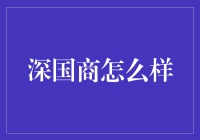 深国商怎么样